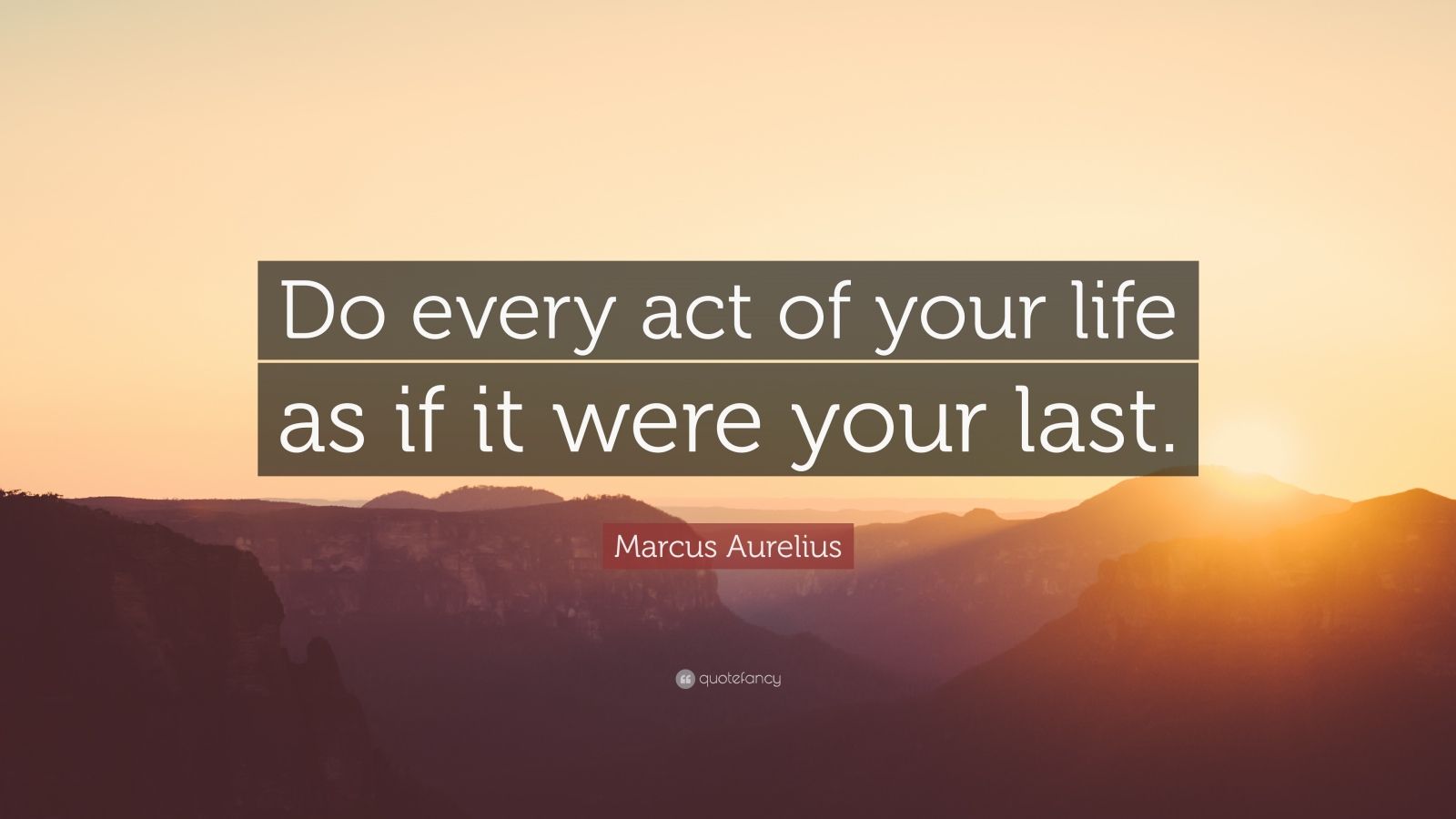 Do every act of your life as if it were your last.

Marcus Aurelius

quotefancy